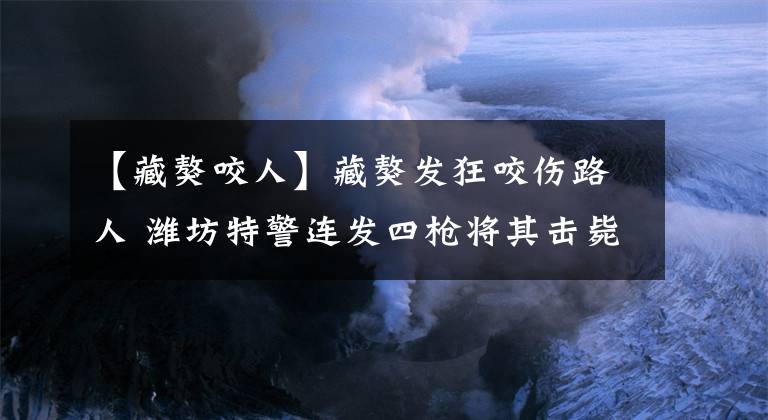 【藏獒咬人】藏獒发狂咬伤路人 潍坊特警连发四枪将其击毙